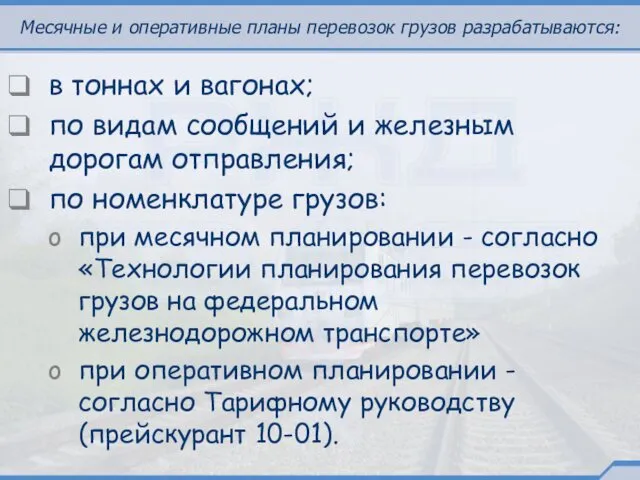 Месячные и оперативные планы перевозок грузов разрабатываются:

❑ в тоннах и вагонах;

❑ по видам сообщений и железным дорогам отправления;

❑ по номенклатуре грузов:

o при месячном планировании - согласно «Технологии планирования перевозок грузов на федеральном железнодорожном транспорте»

o при оперативном планировании - согласно Тарифному руководству (прейскурант 10-01).